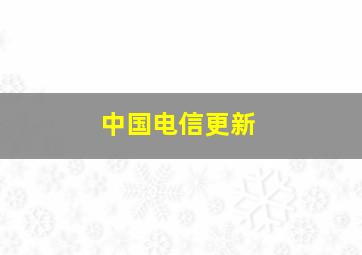 中国电信更新